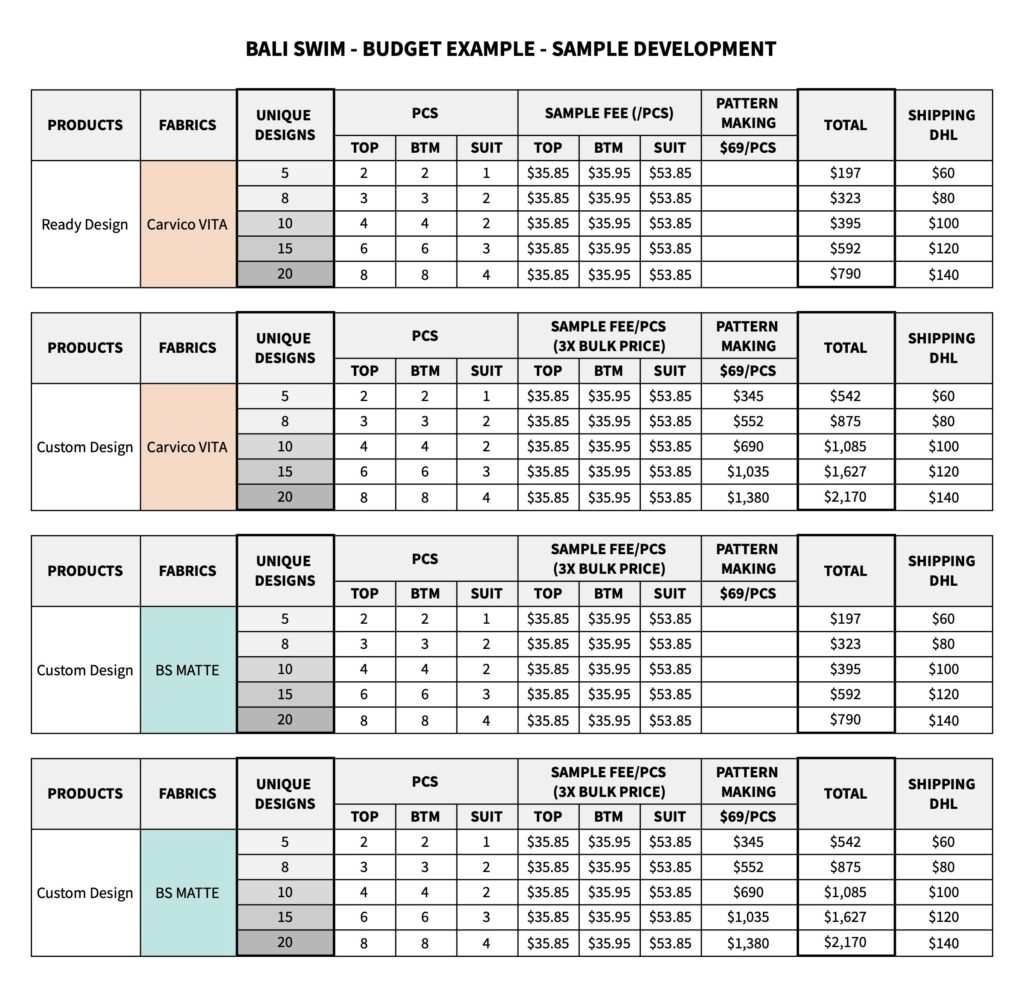 BALI SWIM - BUDGET EXAMPLE - SAMPLE DEVELOPMENT

| PRODUCTS | FABRICS | UNIQUE DESIGNS | PCS | | | SAMPLE FEE (/PCS) | | | PATTERN MAKING | TOTAL | SHIPPING DHL |
|---|---|---|---|---|---|---|---|---|---|---|---|
| | | | TOP | BTM | SUIT | TOP | BTM | SUIT | $69/PCS | | |
| Ready Design | Carvico VITA | 5 | 2 | 2 | 1 | $35.85 | $35.95 | $53.85 | | $197 | $60 |
| | | 8 | 3 | 3 | 2 | $35.85 | $35.95 | $53.85 | | $323 | $80 |
| | | 10 | 4 | 4 | 2 | $35.85 | $35.95 | $53.85 | | $395 | $100 |
| | | 15 | 6 | 6 | 3 | $35.85 | $35.95 | $53.85 | | $592 | $120 |
| | | 20 | 8 | 8 | 4 | $35.85 | $35.95 | $53.85 | | $790 | $140 |

| PRODUCTS | FABRICS | UNIQUE DESIGNS | PCS | | | SAMPLE FEE/PCS (3X BULK PRICE) | | | PATTERN MAKING | TOTAL | SHIPPING DHL |
|---|---|---|---|---|---|---|---|---|---|---|---|
| | | | TOP | BTM | SUIT | TOP | BTM | SUIT | $69/PCS | | |
| Custom Design | Carvico VITA | 5 | 2 | 2 | 1 | $35.85 | $35.95 | $53.85 | $345 | $542 | $60 |
| | | 8 | 3 | 3 | 2 | $35.85 | $35.95 | $53.85 | $552 | $875 | $80 |
| | | 10 | 4 | 4 | 2 | $35.85 | $35.95 | $53.85 | $690 | $1,085 | $100 |
| | | 15 | 6 | 6 | 3 | $35.85 | $35.95 | $53.85 | $1,035 | $1,627 | $120 |
| | | 20 | 8 | 8 | 4 | $35.85 | $35.95 | $53.85 | $1,380 | $2,170 | $140 |

| PRODUCTS | FABRICS | UNIQUE DESIGNS | PCS | | | SAMPLE FEE/PCS (3X BULK PRICE) | | | PATTERN MAKING | TOTAL | SHIPPING DHL |
|---|---|---|---|---|---|---|---|---|---|---|---|
| | | | TOP | BTM | SUIT | TOP | BTM | SUIT | $69/PCS | | |
| Custom Design | BS MATTE | 5 | 2 | 2 | 1 | $35.85 | $35.95 | $53.85 | | $197 | $60 |
| | | 8 | 3 | 3 | 2 | $35.85 | $35.95 | $53.85 | | $323 | $80 |
| | | 10 | 4 | 4 | 2 | $35.85 | $35.95 | $53.85 | | $395 | $100 |
| | | 15 | 6 | 6 | 3 | $35.85 | $35.95 | $53.85 | | $592 | $120 |
| | | 20 | 8 | 8 | 4 | $35.85 | $35.95 | $53.85 | | $790 | $140 |

| PRODUCTS | FABRICS | UNIQUE DESIGNS | PCS | | | SAMPLE FEE/PCS (3X BULK PRICE) | | | PATTERN MAKING | TOTAL | SHIPPING DHL |
|---|---|---|---|---|---|---|---|---|---|---|---|
| | | | TOP | BTM | SUIT | TOP | BTM | SUIT | $69/PCS | | |
| Custom Design | BS MATTE | 5 | 2 | 2 | 1 | $35.85 | $35.95 | $53.85 | $345 | $542 | $60 |
| | | 8 | 3 | 3 | 2 | $35.85 | $35.95 | $53.85 | $552 | $875 | $80 |
| | | 10 | 4 | 4 | 2 | $35.85 | $35.95 | $53.85 | $690 | $1,085 | $100 |
| | | 15 | 6 | 6 | 3 | $35.85 | $35.95 | $53.85 | $1,035 | $1,627 | $120 |
| | | 20 | 8 | 8 | 4 | $35.85 | $35.95 | $53.85 | $1,380 | $2,170 | $140 |